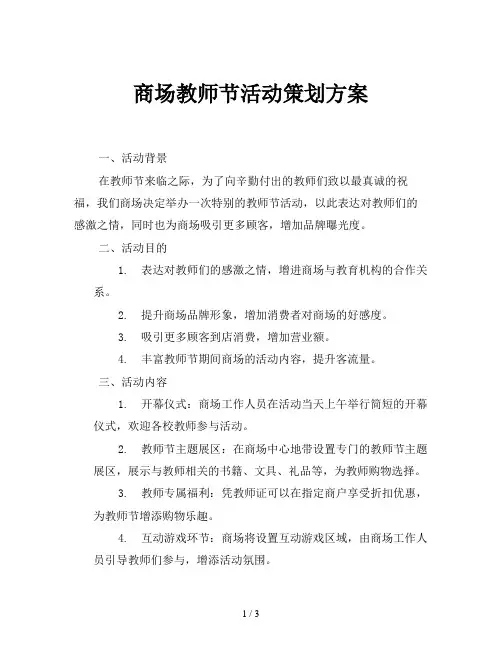 商场教师节活动策划方案

一、活动背景

在教师节来临之际，为了向辛勤付出的教师们致以最真诚的祝福，我们商场决定举办一次特别的教师节活动，以此表达对教师们的感激之情，同时也为商场吸引更多顾客，增加品牌曝光度。

二、活动目的

1. 表达对教师们的感激之情，增进商场与教育机构的合作关系。

2. 提升商场品牌形象，增加消费者对商场的好感度。

3. 吸引更多顾客到店消费，增加营业额。

4. 丰富教师节期间商场的活动内容，提升客流量。

三、活动内容

1. 开幕仪式：商场工作人员在活动当天上午举行简短的开幕仪式，欢迎各校教师参与活动。

2. 教师节主题展区：在商场中心地带设置专门的教师节主题展区，展示与教师相关的书籍、文具、礼品等，为教师购物选择。

3. 教师专属福利：凭教师证可以在指定商户享受折扣优惠，为教师节增添购物乐趣。

4. 互动游戏环节：商场将设置互动游戏区域，由商场工作人员引导教师们参与，增添活动氛围。

1 / 3